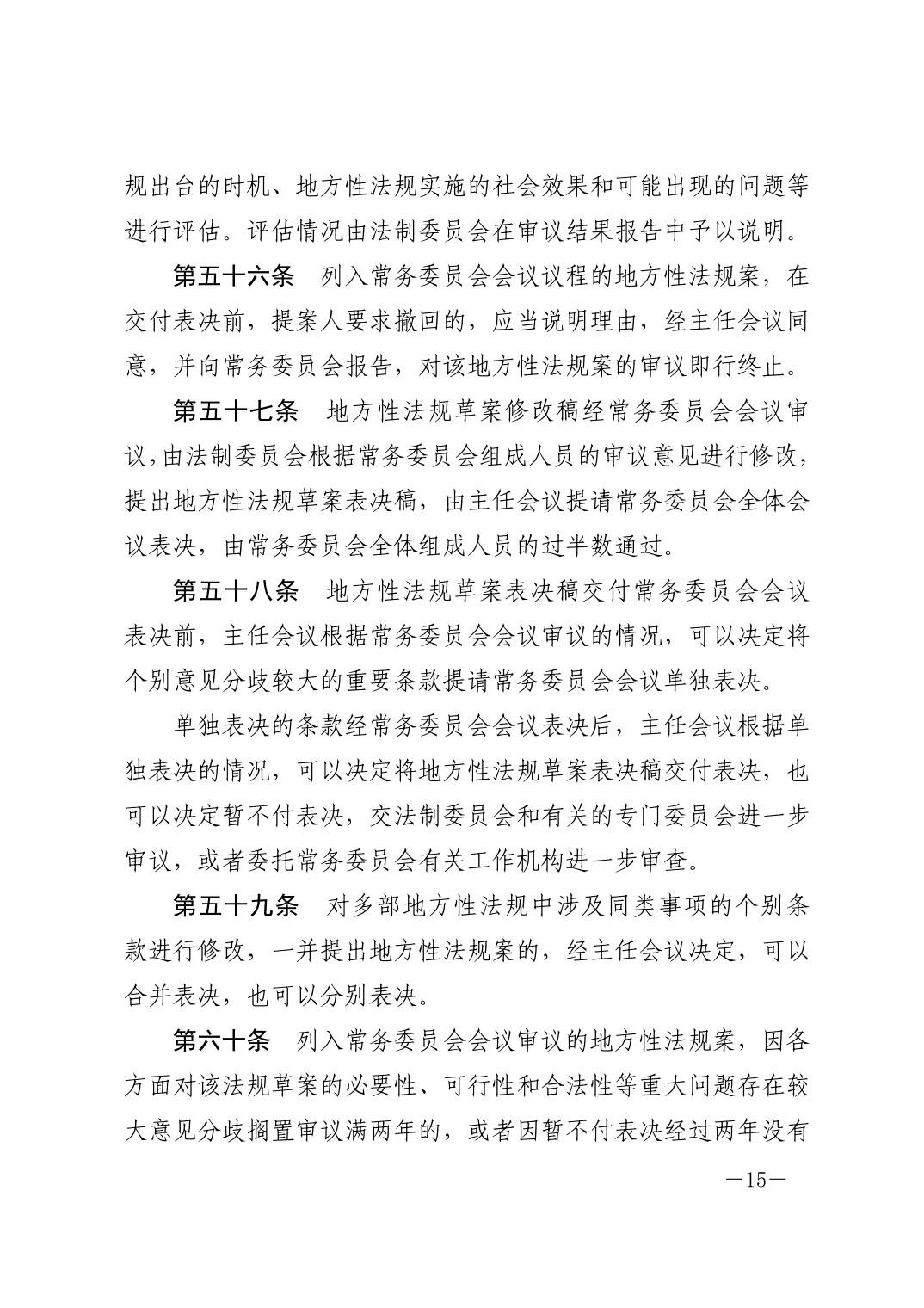 规出台的时机、地方性法规实施的社会效果和可能出现的问题等进行评估。评估情况由法制委员会在审议结果报告中予以说明。

第五十六条　列入常务委员会会议议程的地方性法规案，在交付表决前，提案人要求撤回的，应当说明理由，经主任会议同意，并向常务委员会报告，对该地方性法规案的审议即行终止。

第五十七条　地方性法规草案修改稿经常务委员会会议审议，由法制委员会根据常务委员会组成人员的审议意见进行修改，提出地方性法规草案表决稿，由主任会议提请常务委员会全体会议表决，由常务委员会全体组成人员的过半数通过。

第五十八条　地方性法规草案表决稿交付常务委员会会议表决前，主任会议根据常务委员会会议审议的情况，可以决定将个别意见分歧较大的重要条款提请常务委员会会议单独表决。

单独表决的条款经常务委员会会议表决后，主任会议根据单独表决的情况，可以决定将地方性法规草案表决稿交付表决，也可以决定暂不付表决，交法制委员会和有关的专门委员会进一步审议，或者委托常务委员会有关工作机构进一步审查。

第五十九条　对多部地方性法规中涉及同类事项的个别条款进行修改，一并提出地方性法规案的，经主任会议决定，可以合并表决，也可以分别表决。

第六十条　列入常务委员会会议审议的地方性法规案，因各方面对该法规草案的必要性、可行性和合法性等重大问题存在较大意见分歧搁置审议满两年的，或者因暂不付表决经过两年没有

—15—